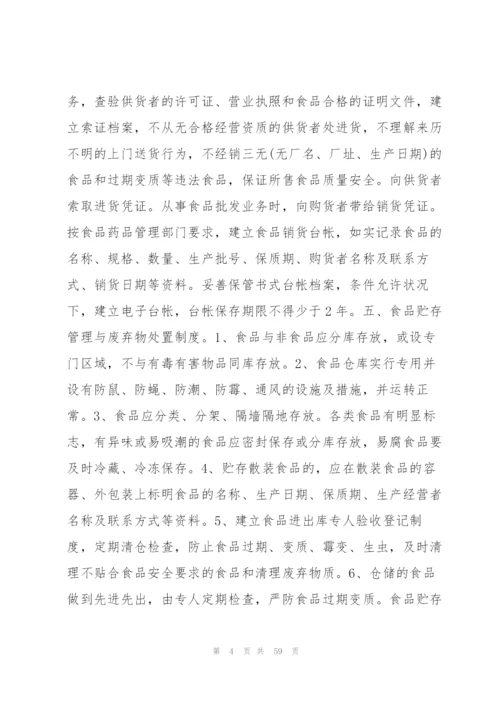 务，查验供货者的许可证、营业执照和食品合格的证明文件，建立索证档案，不从无合格经营资质的供货者处进货，不理解来历不明的上门送货行为，不经销三无(无厂名、厂址、生产日期)的食品和过期变质等违法食品，保证所售食品质量安全。向供货者索取进货凭证。从事食品批发业务时，向购货者带给销货凭证。按食品药品管理部门要求，建立食品销货台帐，如实记录食品的名称、规格、数量、生产批号、保质期、购货者名称及联系方式、销货日期等资料。妥善保管书式台帐档案，条件允许状况下，建立电子台帐，台帐保存期限不得少于2年。五、食品贮存管理与废弃物处置制度。1、食品与非食品应分库存放，或设专门区域，不与有毒有害物品同库存放。2、食品仓库实行专用并设有防鼠、防蝇、防潮、防霉、通风的设施及措施，并运转正常。3、食品应分类、分架、隔墙隔地存放。各类食品有明显标志，有异味或易吸潮的食品应密封保存或分库存放，易腐食品要及时冷藏、冷冻保存。4、贮存散装食品的，应在散装食品的容器、外包装上标明食品的名称、生产日期、保质期、生产经营者名称及联系方式等资料。5、建立食品进出库专人验收登记制度，定期清仓检查，防止食品过期、变质、霉变、生虫，及时清理不贴合食品安全要求的食品和清理废弃物质。6、仓储的食品做到先进先出，由专人定期检查，严防食品过期变质。食品贮存

第 4 页 共 59 页